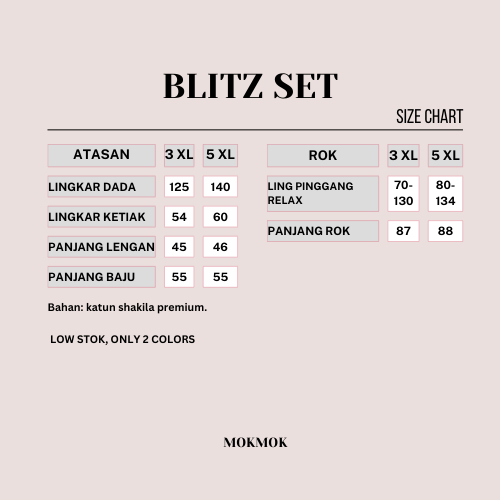 BLITZ SET

SIZE CHART

| ATASAN | 3 XL | 5 XL |
|---|---|---|
| LINGKAR DADA | 125 | 140 |
| LINGKAR KETIAK | 54 | 60 |
| PANJANG LENGAN | 45 | 46 |
| PANJANG BAJU | 55 | 55 |

| ROK | 3 XL | 5 XL |
|---|---|---|
| LING PINGGANG RELAX | 70-130 | 80-134 |
| PANJANG ROK | 87 | 88 |

Bahan: katun shakila premium.

LOW STOK, ONLY 2 COLORS

MOKMOK